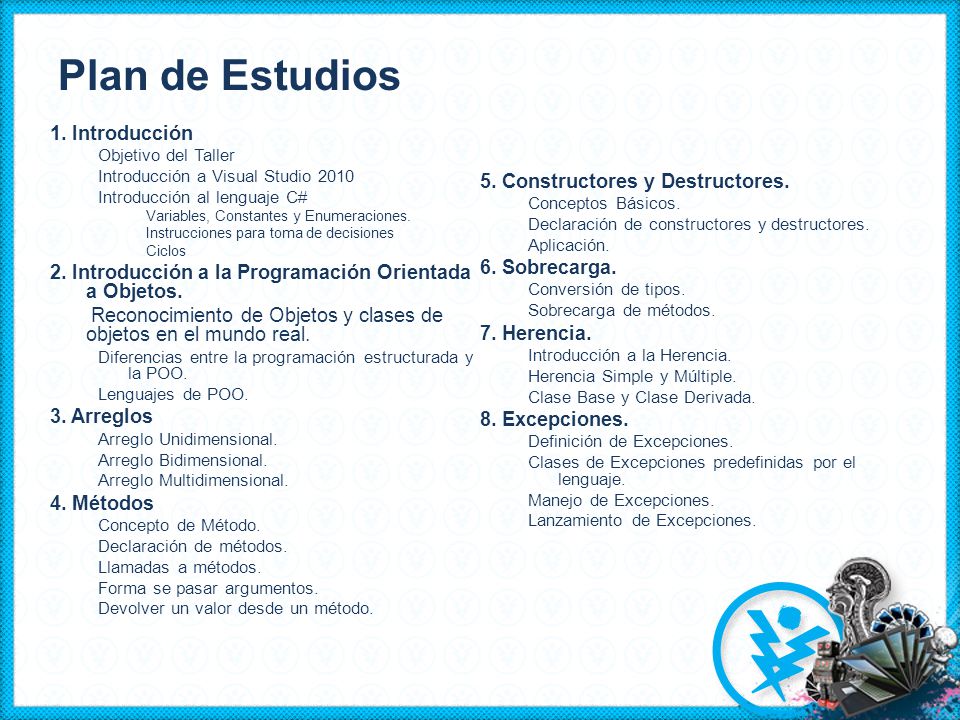 Plan de Estudios

1. Introducción
Objetivo del Taller
Introducción a Visual Studio 2010
Introducción al lenguaje C#
Variables, Constantes y Enumeraciones.
Instrucciones para toma de decisiones
Ciclos

2. Introducción a la Programación Orientada a Objetos.
Reconocimiento de Objetos y clases de objetos en el mundo real.
Diferencias entre la programación estructurada y la POO.
Lenguajes de POO.

3. Arreglos
Arreglo Unidimensional.
Arreglo Bidimensional.
Arreglo Multidimensional.

4. Métodos
Concepto de Método.
Declaración de métodos.
Llamadas a métodos.
Forma se pasar argumentos.
Devolver un valor desde un método.

5. Constructores y Destructores.
Conceptos Básicos.
Declaración de constructores y destructores.
Aplicación.

6. Sobrecarga.
Conversión de tipos.
Sobrecarga de métodos.

7. Herencia.
Introducción a la Herencia.
Herencia Simple y Múltiple.
Clase Base y Clase Derivada.

8. Excepciones.
Definición de Excepciones.
Clases de Excepciones predefinidas por el lenguaje.
Manejo de Excepciones.
Lanzamiento de Excepciones.